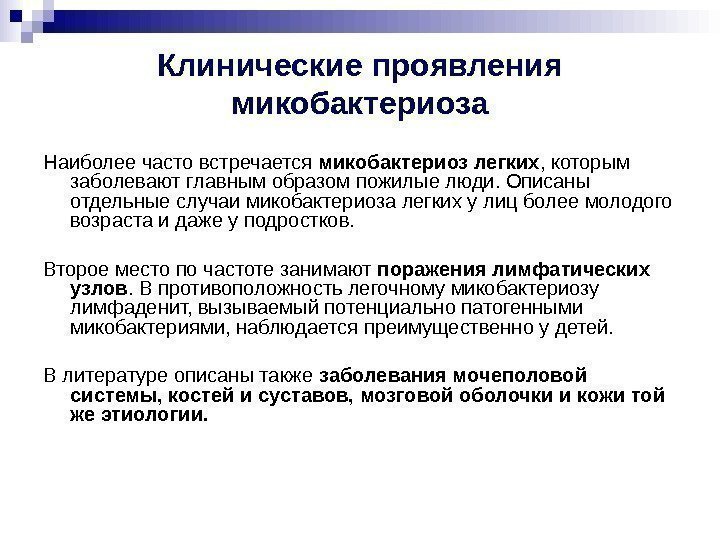 Клинические проявления микобактериоза

Наиболее часто встречается микобактериоз легких, которым заболевают главным образом пожилые люди. Описаны отдельные случаи микобактериоза легких у лиц более молодого возраста и даже у подростков.

Второе место по частоте занимают поражения лимфатических узлов. В противоположность легочному микобактериозу лимфаденит, вызываемый потенциально патогенными микобактериями, наблюдается преимущественно у детей.

В литературе описаны также заболевания мочеполовой системы, костей и суставов, мозговой оболочки и кожи той же этиологии.